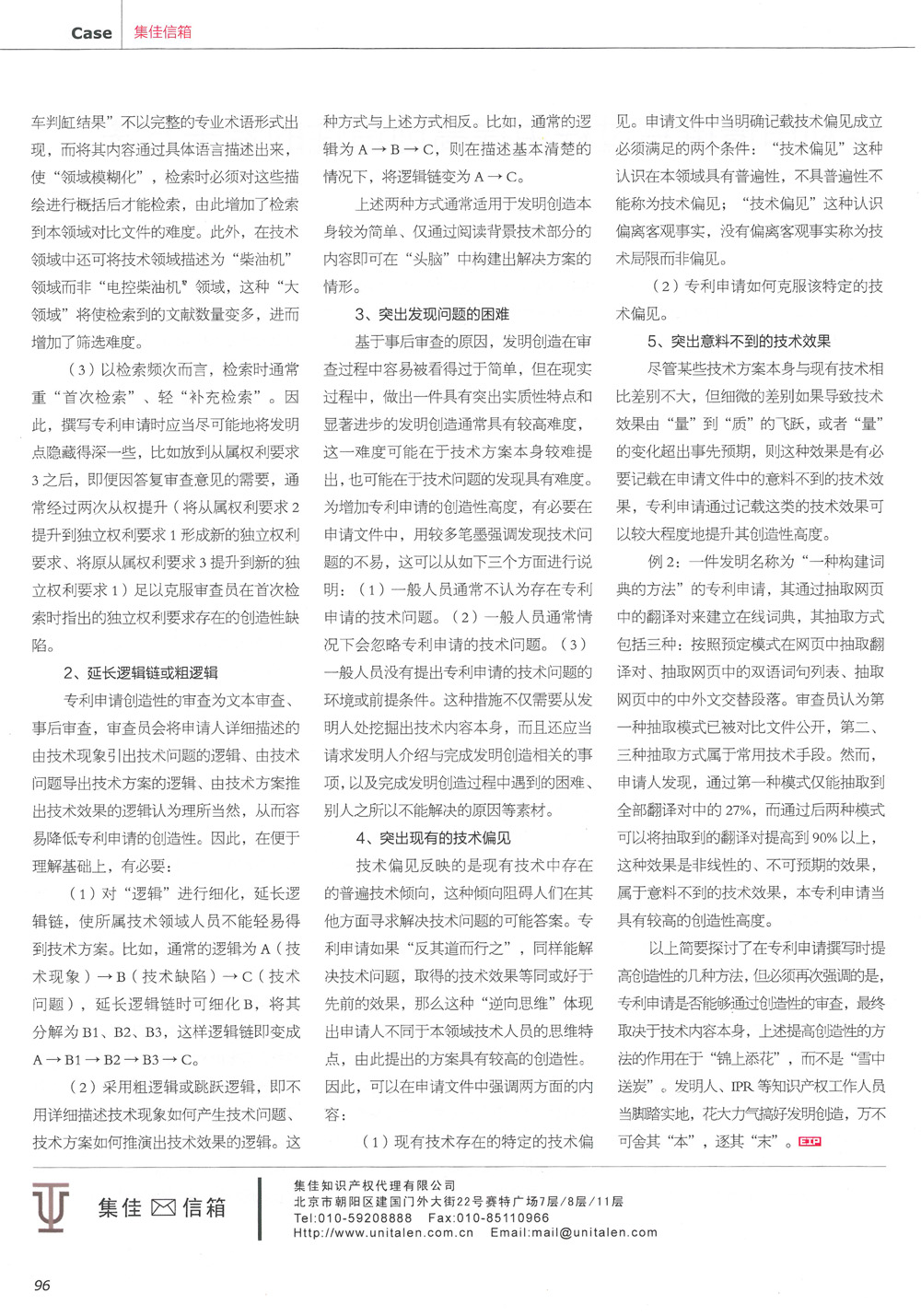 Case 集佳信箱

车判缸结果”不以完整的专业术语形式出现，而将其内容通过具体语言描述出来，使“领域模糊化”，检索时必须对这些描绘进行概括后才能检索，由此增加了检索到本领域对比文件的难度。此外，在技术领域中还可将技术领域描述为“柴油机”领域而非“电控柴油机”领域，这种“大领域”将使检索到的文献数量变多，进而增加了筛选难度。

（3）以检索频次而言，检索时通常重“首次检索”、轻“补充检索”。因此，撰写专利申请时应当尽可能地将发明点隐藏得深一些，比如放到从属权利要求3之后，即便因答复审查意见的需要，通常经过两次从权提升（将从属权利要求2提升到独立权利要求1形成新的独立权利要求、将原从属权利要求3提升到新的独立权利要求1）足以克服审查员在首次检索时指出的独立权利要求存在的创造性缺陷。

2、延长逻辑链或粗逻辑

专利申请创造性的审查为文本审查、事后审查，审查员会将申请人详细描述的由技术现象引出技术问题的逻辑、由技术问题导出技术方案的逻辑、由技术方案推出技术效果的逻辑认为理所当然，从而容易降低专利申请的创造性。因此，在便于理解基础上，有必要：

（1）对“逻辑”进行细化，延长逻辑链，使所属技术领域人员不能轻易得到技术方案。比如，通常的逻辑为A（技术现象）→B（技术缺陷）→C（技术问题），延长逻辑链时可细化B，将其分解为B1、B2、B3，这样逻辑链即变成A→B1→B2→B3→C。

（2）采用粗逻辑或跳跃逻辑，即不用详细描述技术现象如何产生技术问题、技术方案如何推演出技术效果的逻辑。这种方式与上述方式相反。比如，通常的逻辑为A→B→C，则在描述基本清楚的情况下，将逻辑链变为A→C。

上述两种方式通常适用于发明创造本身较为简单、仅通过阅读背景技术部分的内容即可在“头脑”中构建出解决方案的情形。

3、突出发现问题的困难

基于事后审查的原因，发明创造在审查过程中容易被看得过于简单，但在现实过程中，做出一件具有突出实质性特点和显著进步的发明创造通常具有较高难度，这一难度可能在于技术方案本身较难提出，也可能在于技术问题的发现具有难度。为增加专利申请的创造性高度，有必要在申请文件中，用较多笔墨强调发现技术问题的不易，这可以从如下三个方面进行说明：（1）一般人员通常不认为存在专利申请的技术问题。（2）一般人员通常情况下会忽略专利申请的技术问题。（3）一般人员没有提出专利申请的技术问题的环境或前提条件。这种措施不仅需要从发明人处挖掘出技术内容本身，而且还应当请求发明人介绍与完成发明创造相关的事项，以及完成发明创造过程中遇到的困难、别人之所以不能解决的原因等素材。

4、突出现有的技术偏见

技术偏见反映的是现有技术中存在的普遍技术倾向，这种倾向阻碍人们在其他方面寻求解决技术问题的可能答案。专利申请如果“反其道而行之”，同样能解决技术问题，取得的技术效果等同或好于先前的效果，那么这种“逆向思维”体现出申请人不同于本领域技术人员的思维特点，由此提出的方案具有较高的创造性。因此，可以在申请文件中强调两方面的内容：

（1）现有技术存在的特定的技术偏见。申请文件中当明确记载技术偏见成立必须满足的两个条件：“技术偏见”这种认识在本领域具有普遍性，不具普遍性不能称为技术偏见；“技术偏见”这种认识偏离客观事实，没有偏离客观事实称为技术局限而非偏见。

（2）专利申请如何克服该特定的技术偏见。

5、突出意料不到的技术效果

尽管某些技术方案本身与现有技术相比差别不大，但细微的差别如果导致技术效果由“量”到“质”的飞跃，或者“量”的变化超出事先预期，则这种效果是有必要记载在申请文件中的意料不到的技术效果，专利申请通过记载这类的技术效果可以较大程度地提升其创造性高度。

例2：一件发明名称为“一种构建词典的方法”的专利申请，其通过抽取网页中的翻译对来建立在线词典，其抽取方式包括三种：按照预定模式在网页中抽取翻译对、抽取网页中的双语词句列表、抽取网页中的中外文交替段落。审查员认为第一种抽取模式已被对比文件公开，第二、三种抽取方式属于常用技术手段。然而，申请人发现，通过第一种模式仅能抽取到全部翻译对中的27%，而通过后两种模式可以将抽取到的翻译对提高到90%以上，这种效果是非线性的、不可预期的效果，属于意料不到的技术效果，本专利申请当具有较高的创造性高度。

以上简要探讨了在专利申请撰写时提高创造性的几种方法，但必须再次强调的是，专利申请是否能够通过创造性的审查，最终取决于技术内容本身，上述提高创造性的方法的作用在于“锦上添花”，而不是“雪中送炭”。发明人、IPR等知识产权工作人员当脚踏实地，花大力气搞好发明创造，万不可舍其“本”，逐其“末”。EIP

集佳 信箱
集佳知识产权代理有限公司
北京市朝阳区建国门外大街22号赛特广场7层/8层/11层
Tel:010-59208888 Fax:010-85110966
Http://www.unitalen.com.cn Email:mail@unitalen.com

96